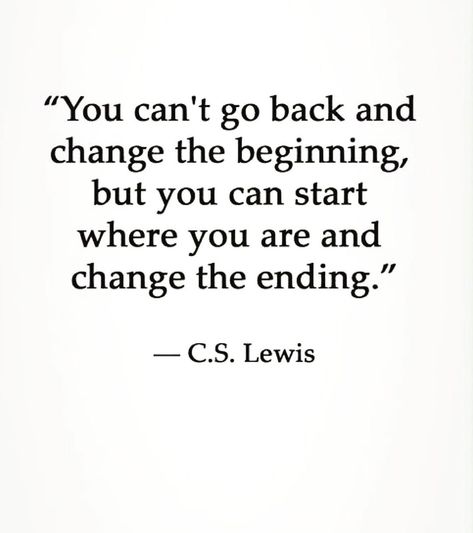 “You can't go back and change the beginning, but you can start where you are and change the ending.”

— C.S. Lewis